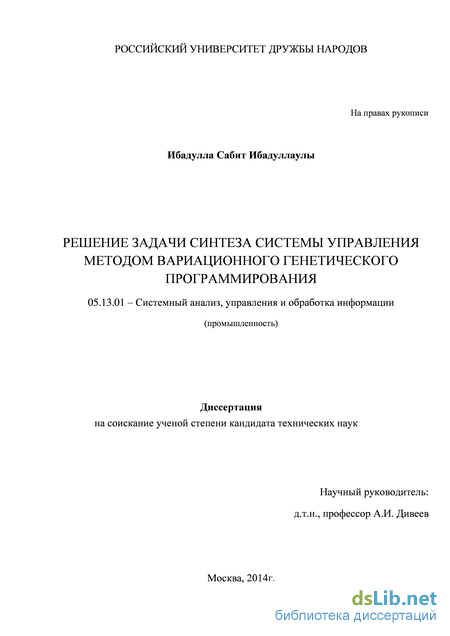 РОССИЙСКИЙ УНИВЕРСИТЕТ ДРУЖБЫ НАРОДОВ

На правах рукописи

Ибадулла Сабит Ибадуллаулы

РЕШЕНИЕ ЗАДАЧИ СИНТЕЗА СИСТЕМЫ УПРАВЛЕНИЯ МЕТОДОМ ВАРИАЦИОННОГО ГЕНЕТИЧЕСКОГО ПРОГРАММИРОВАНИЯ

05.13.01 – Системный анализ, управления и обработка информации

(промышленность)

Диссертация

на соискание ученой степени кандидата технических наук

Научный руководитель:

д.т.н., профессор А.И. Дивеев

Москва, 2014г.

dsLib.net
библиотека диссертаций